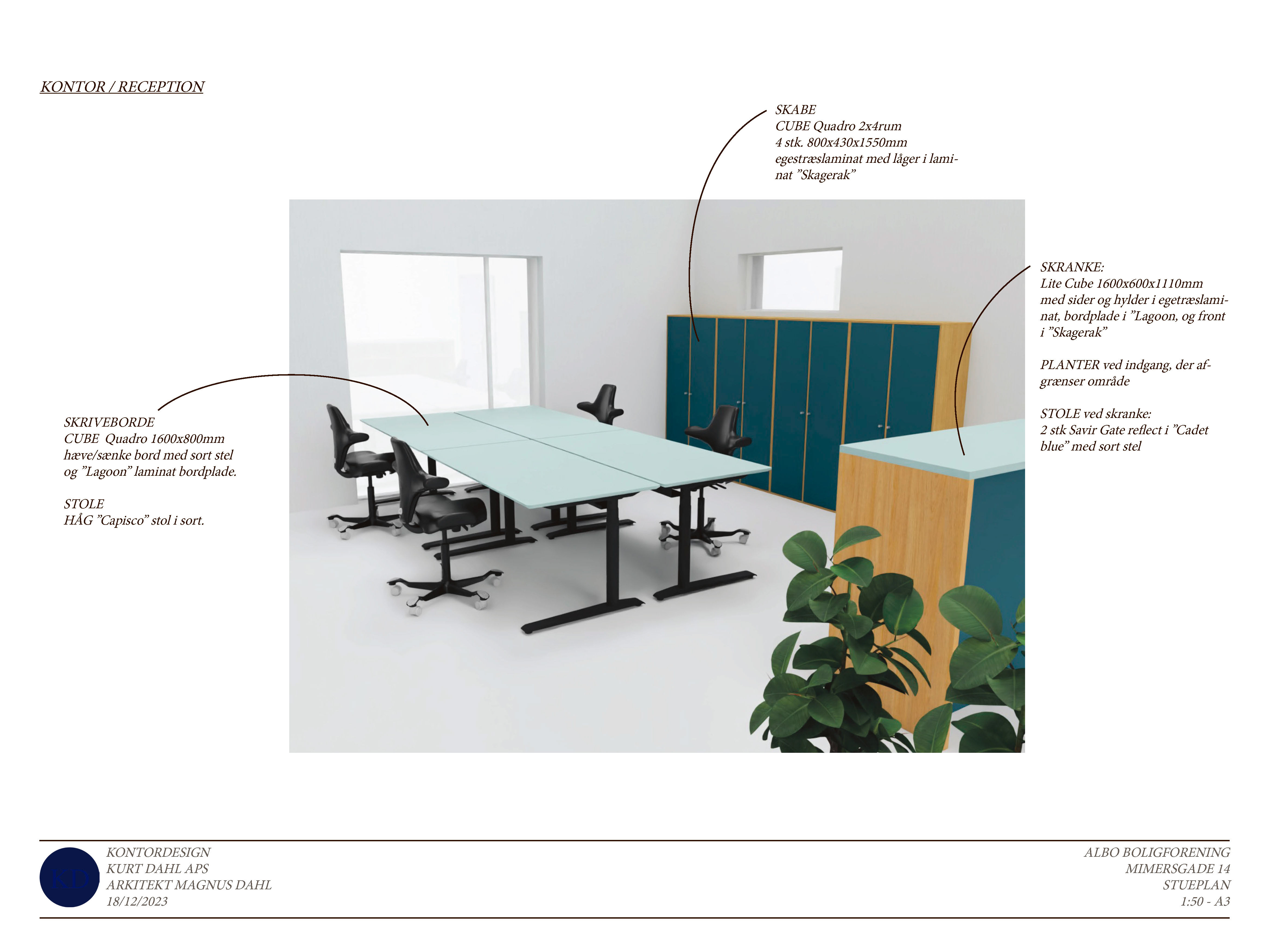 KONTOR / RECEPTION

SKABE
CUBE Quadro 2x4rum
4 stk. 800x430x1550mm
egestræslaminat med låger i laminat ”Skagerak”

SKRANKE:
Lite Cube 1600x600x1110mm
med sider og hylder i egetræslaminat, bordplade i ”Lagoon, og front i ”Skagerak”

PLANTER ved indgang, der afgrænser område

STOLE ved skranke:
2 stk Savir Gate reflect i ”Cadet blue” med sort stel

SKRIVEBORDE
CUBE Quadro 1600x800mm
hæve/sænke bord med sort stel og ”Lagoon” laminat bordplade.

STOLE
HÅG ”Capisco” stol i sort.

KD

KONTORDESIGN
KURT DAHL APS
ARKITEKT MAGNUS DAHL
18/12/2023

ALBO BOLIGFORENING
MIMERSGADE 14
STUEPLAN
1:50 - A3